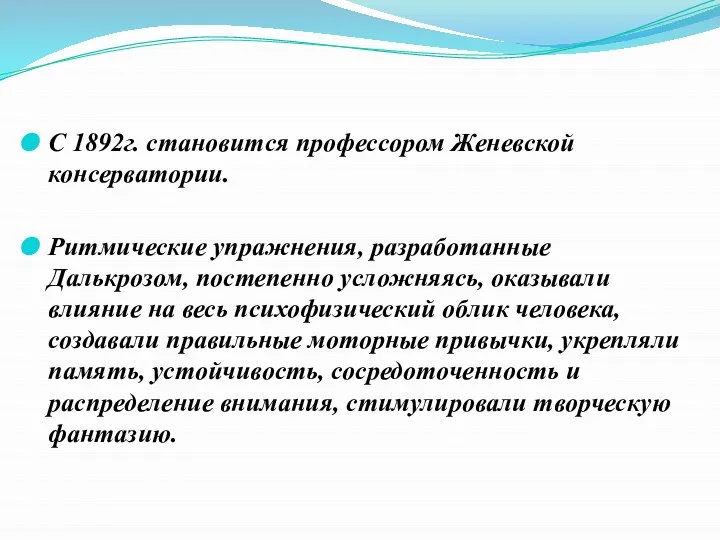 С 1892г. становится профессором Женевской консерватории.

Ритмические упражнения, разработанные Далькрозом, постепенно усложняясь, оказывали влияние на весь психофизический облик человека, создавали правильные моторные привычки, укрепляли память, устойчивость, сосредоточенность и распределение внимания, стимулировали творческую фантазию.